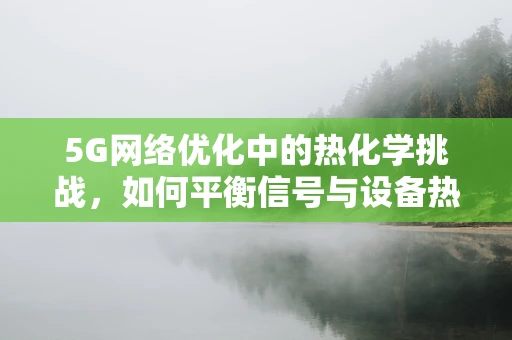 5G网络优化中的热化学挑战，如何平衡信号与设备热